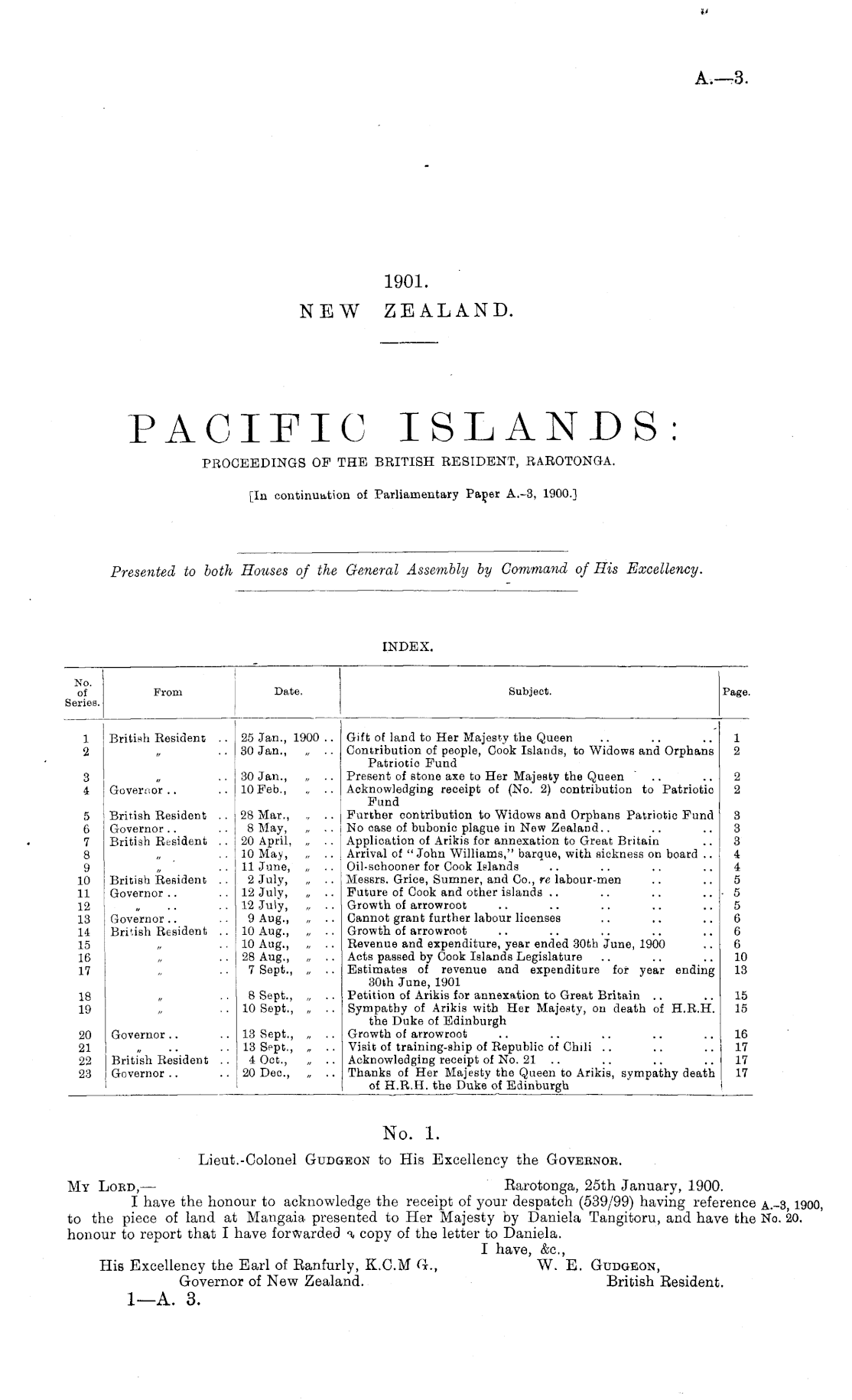 A.—3.

1901.
NEW ZEALAND.

PACIFIC ISLANDS:
PROCEEDINGS OF THE BRITISH RESIDENT, RAROTONGA.

[In continuation of Parliamentary Paper A.-3, 1900.]

Presented to both Houses of the General Assembly by Command of His Excellency.

INDEX.

| No. of Series. | From | Date. | Subject. | Page. |
|---|---|---|---|---|
| 1 | British Resident | 25 Jan., 1900 | Gift of land to Her Majesty the Queen | 1 |
| 2 | " | 30 Jan., " | Contribution of people, Cook Islands, to Widows and Orphans Patriotic Fund | 2 |
| 3 | " | 30 Jan., " | Present of stone axe to Her Majesty the Queen | 2 |
| 4 | Governor | 10 Feb., " | Acknowledging receipt of (No. 2) contribution to Patriotic Fund | 2 |
| 5 | British Resident | 28 Mar., " | Further contribution to Widows and Orphans Patriotic Fund | 3 |
| 6 | Governor | 8 May, " | No case of bubonic plague in New Zealand | 3 |
| 7 | British Resident | 20 April, " | Application of Arikis for annexation to Great Britain | 3 |
| 8 | " | 10 May, " | Arrival of "John Williams," barque, with sickness on board | 4 |
| 9 | " | 11 June, " | Oil-schooner for Cook Islands | 4 |
| 10 | British Resident | 2 July, " | Messrs. Grice, Sumner, and Co., re labour-men | 5 |
| 11 | Governor | 12 July, " | Future of Cook and other islands | 5 |
| 12 | " | 12 July, " | Growth of arrowroot | 5 |
| 13 | Governor | 9 Aug., " | Cannot grant further labour licenses | 6 |
| 14 | British Resident | 10 Aug., " | Growth of arrowroot | 6 |
| 15 | " | 10 Aug., " | Revenue and expenditure, year ended 30th June, 1900 | 6 |
| 16 | " | 28 Aug., " | Acts passed by Cook Islands Legislature | 10 |
| 17 | " | 7 Sept., " | Estimates of revenue and expenditure for year ending 30th June, 1901 | 13 |
| 18 | " | 8 Sept., " | Petition of Arikis for annexation to Great Britain | 15 |
| 19 | " | 10 Sept., " | Sympathy of Arikis with Her Majesty, on death of H.R.H. the Duke of Edinburgh | 15 |
| 20 | Governor | 13 Sept., " | Growth of arrowroot | 16 |
| 21 | " | 13 Sept., " | Visit of training-ship of Republic of Chili | 17 |
| 22 | British Resident | 4 Oct., " | Acknowledging receipt of No. 21 | 17 |
| 23 | Governor | 20 Dec., " | Thanks of Her Majesty the Queen to Arikis, sympathy death of H.R.H. the Duke of Edinburgh | 17 |

No. 1.

Lieut.-Colonel Gudgeon to His Excellency the Governor.

My Lord,— Rarotonga, 25th January, 1900.

I have the honour to acknowledge the receipt of your despatch (539/99) having reference to the piece of land at Mangaia presented to Her Majesty by Daniela Tangitoru, and have the honour to report that I have forwarded a copy of the letter to Daniela.

A.-3, 1900, No. 20.

I have, &c.,
W. E. Gudgeon,
British Resident.

His Excellency the Earl of Ranfurly, K.C.M G.,
Governor of New Zealand.

1—A. 3.